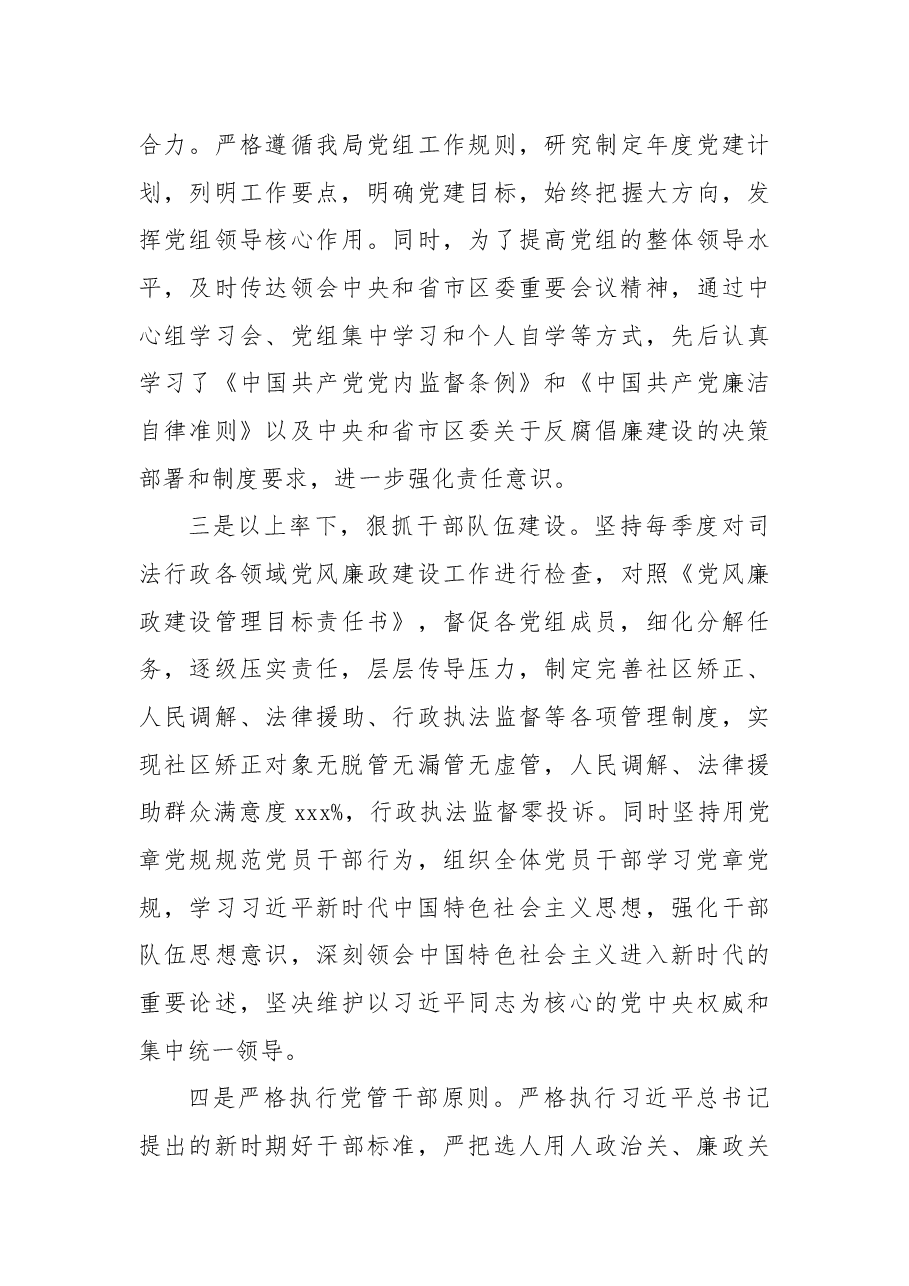 合力。严格遵循我局党组工作规则，研究制定年度党建计划，列明工作要点，明确党建目标，始终把握大方向，发挥党组领导核心作用。同时，为了提高党组的整体领导水平，及时传达领会中央和省市区委重要会议精神，通过中心组学习会、党组集中学习和个人自学等方式，先后认真学习了《中国共产党党内监督条例》和《中国共产党廉洁自律准则》以及中央和省市区委关于反腐倡廉建设的决策部署和制度要求，进一步强化责任意识。

三是以上率下，狠抓干部队伍建设。坚持每季度对司法行政各领域党风廉政建设工作进行检查，对照《党风廉政建设管理目标责任书》，督促各党组成员，细化分解任务，逐级压实责任，层层传导压力，制定完善社区矫正、人民调解、法律援助、行政执法监督等各项管理制度，实现社区矫正对象无脱管无漏管无虚管，人民调解、法律援助群众满意度xxx%，行政执法监督零投诉。同时坚持用党章党规规范党员干部行为，组织全体党员干部学习党章党规，学习习近平新时代中国特色社会主义思想，强化干部队伍思想意识，深刻领会中国特色社会主义进入新时代的重要论述，坚决维护以习近平同志为核心的党中央权威和集中统一领导。

四是严格执行党管干部原则。严格执行习近平总书记提出的新时期好干部标准，严把选人用人政治关、廉政关